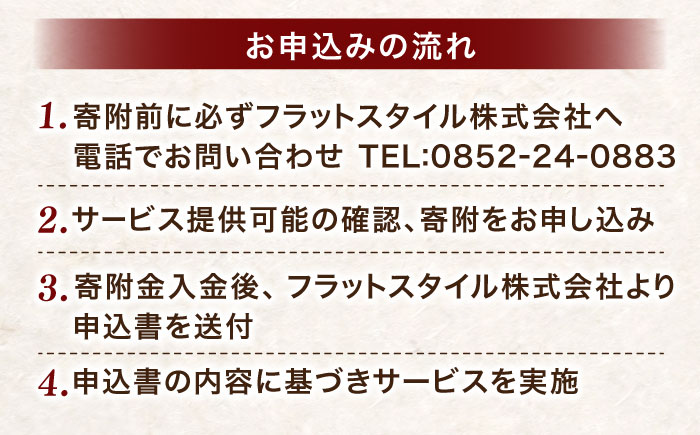 お申込みの流れ

1. 寄附前に必ずフラットスタイル株式会社へ電話でお問い合わせ TEL:0852-24-0883

2. サービス提供可能の確認、寄附をお申し込み

3. 寄附金入金後、フラットスタイル株式会社より申込書を送付

4. 申込書の内容に基づきサービスを実施